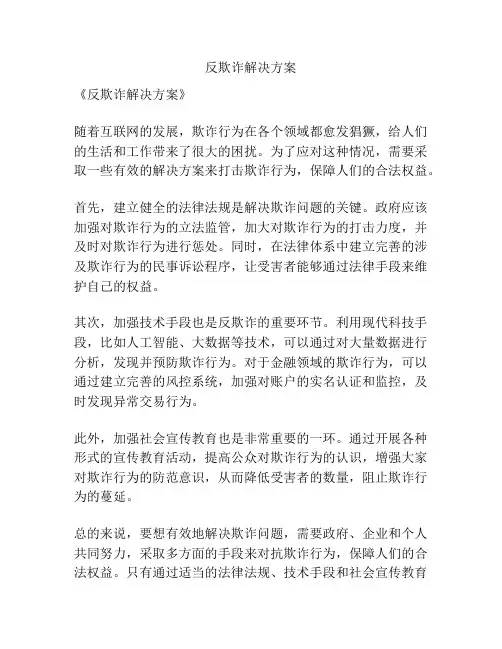 反欺诈解决方案

《反欺诈解决方案》

随着互联网的发展，欺诈行为在各个领域都愈发猖獗，给人们的生活和工作带来了很大的困扰。为了应对这种情况，需要采取一些有效的解决方案来打击欺诈行为，保障人们的合法权益。

首先，建立健全的法律法规是解决欺诈问题的关键。政府应该加强对欺诈行为的立法监管，加大对欺诈行为的打击力度，并及时对欺诈行为进行惩处。同时，在法律体系中建立完善的涉及欺诈行为的民事诉讼程序，让受害者能够通过法律手段来维护自己的权益。

其次，加强技术手段也是反欺诈的重要环节。利用现代科技手段，比如人工智能、大数据等技术，可以通过对大量数据进行分析，发现并预防欺诈行为。对于金融领域的欺诈行为，可以通过建立完善的风控系统，加强对账户的实名认证和监控，及时发现异常交易行为。

此外，加强社会宣传教育也是非常重要的一环。通过开展各种形式的宣传教育活动，提高公众对欺诈行为的认识，增强大家对欺诈行为的防范意识，从而降低受害者的数量，阻止欺诈行为的蔓延。

总的来说，要想有效地解决欺诈问题，需要政府、企业和个人共同努力，采取多方面的手段来对抗欺诈行为，保障人们的合法权益。只有通过适当的法律法规、技术手段和社会宣传教育